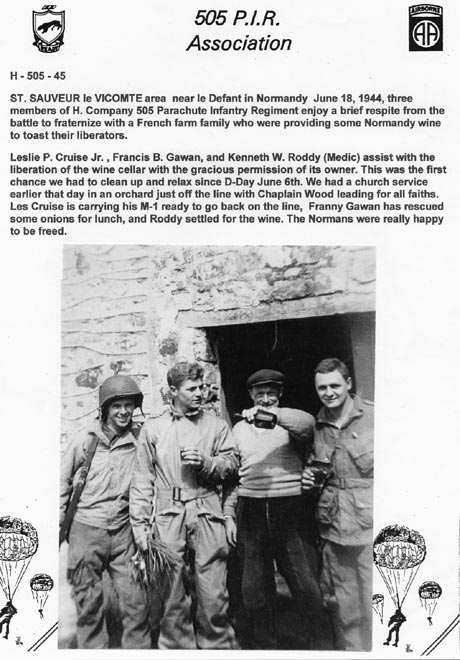 505 P.I.R.
Association

AIRBORNE

AA

H - 505 - 45

ST. SAUVEUR le VICOMTE area near le Defant in Normandy June 18, 1944, three members of H. Company 505 Parachute Infantry Regiment enjoy a brief respite from the battle to fraternize with a French farm family who were providing some Normandy wine to toast their liberators.

Leslie P. Cruise Jr. , Francis B. Gawan, and Kenneth W. Roddy (Medic) assist with the liberation of the wine cellar with the gracious permission of its owner. This was the first chance we had to clean up and relax since D-Day June 6th. We had a church service earlier that day in an orchard just off the line with Chaplain Wood leading for all faiths. Les Cruise is carrying his M-1 ready to go back on the line, Franny Gawan has rescued some onions for lunch, and Roddy settled for the wine. The Normans were really happy to be freed.